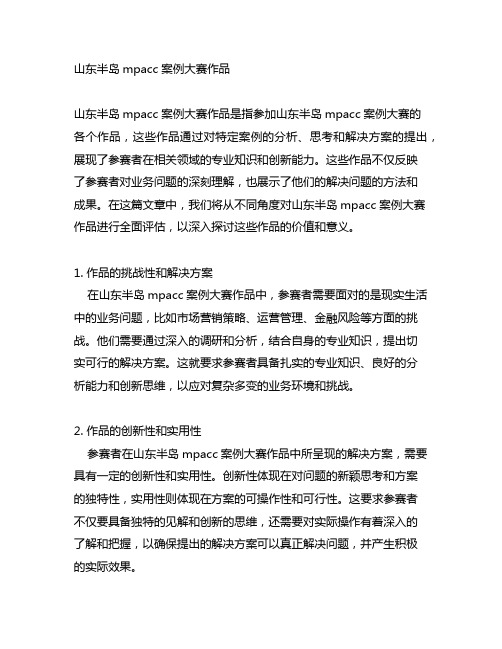 山东半岛 mpacc 案例大赛作品

山东半岛 mpacc 案例大赛作品是指参加山东半岛 mpacc 案例大赛的各个作品，这些作品通过对特定案例的分析、思考和解决方案的提出，展现了参赛者在相关领域的专业知识和创新能力。这些作品不仅反映了参赛者对业务问题的深刻理解，也展示了他们的解决问题的方法和成果。在这篇文章中，我们将从不同角度对山东半岛 mpacc 案例大赛作品进行全面评估，以深入探讨这些作品的价值和意义。

1. 作品的挑战性和解决方案

在山东半岛 mpacc 案例大赛作品中，参赛者需要面对的是现实生活中的业务问题，比如市场营销策略、运营管理、金融风险等方面的挑战。他们需要通过深入的调研和分析，结合自身的专业知识，提出切实可行的解决方案。这就要求参赛者具备扎实的专业知识、良好的分析能力和创新思维，以应对复杂多变的业务环境和挑战。

2. 作品的创新性和实用性

参赛者在山东半岛 mpacc 案例大赛作品中所呈现的解决方案，需要具有一定的创新性和实用性。创新性体现在对问题的新颖思考和方案的独特性，实用性则体现在方案的可操作性和可行性。这要求参赛者不仅要具备独特的见解和创新的思维，还需要对实际操作有着深入的了解和把握，以确保提出的解决方案可以真正解决问题，并产生积极的实际效果。